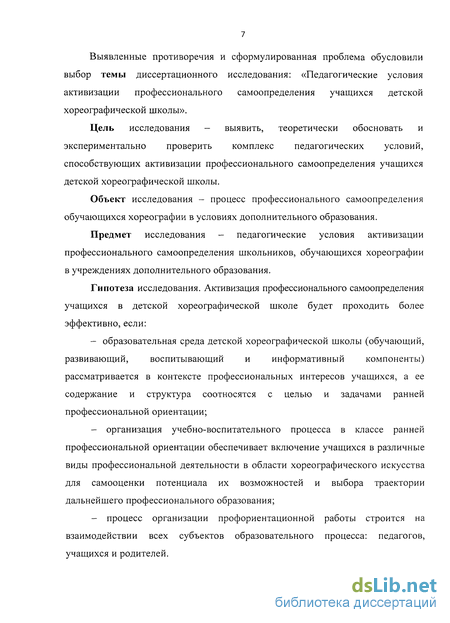 7

Выявленные противоречия и сформулированная проблема обусловили выбор темы диссертационного исследования: «Педагогические условия активизации профессионального самоопределения учащихся детской хореографической школы».

Цель исследования – выявить, теоретически обосновать и экспериментально проверить комплекс педагогических условий, способствующих активизации профессионального самоопределения учащихся детской хореографической школы.

Объект исследования – процесс профессионального самоопределения обучающихся хореографии в условиях дополнительного образования.

Предмет исследования – педагогические условия активизации профессионального самоопределения школьников, обучающихся хореографии в учреждениях дополнительного образования.

Гипотеза исследования. Активизация профессионального самоопределения учащихся в детской хореографической школе будет проходить более эффективно, если:

– образовательная среда детской хореографической школы (обучающий, развивающий, воспитывающий и информативный компоненты) рассматривается в контексте профессиональных интересов учащихся, а ее содержание и структура соотносятся с целью и задачами ранней профессиональной ориентации;

– организация учебно-воспитательного процесса в классе ранней профессиональной ориентации обеспечивает включение учащихся в различные виды профессиональной деятельности в области хореографического искусства для самооценки потенциала их возможностей и выбора траектории дальнейшего профессионального образования;

– процесс организации профориентационной работы строится на взаимодействии всех субъектов образовательного процесса: педагогов, учащихся и родителей.

dsLib.net
библиотека диссертаций